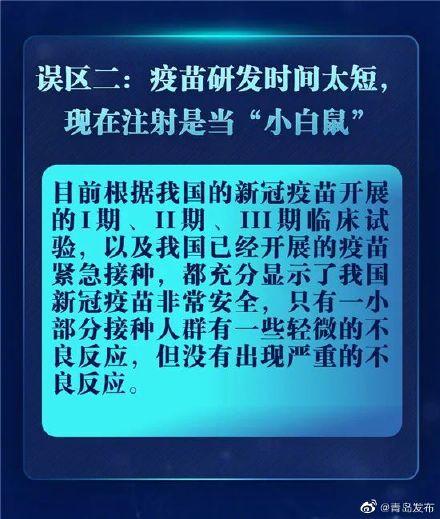 误区二：疫苗研发时间太短，现在注射是当“小白鼠”

目前根据我国的新冠疫苗开展的I期、II期、III期临床试验，以及我国已经开展的疫苗紧急接种，都充分显示了我国新冠疫苗非常安全，只有一小部分接种人群有一些轻微的不良反应，但没有出现严重的不良反应。

@青岛发布